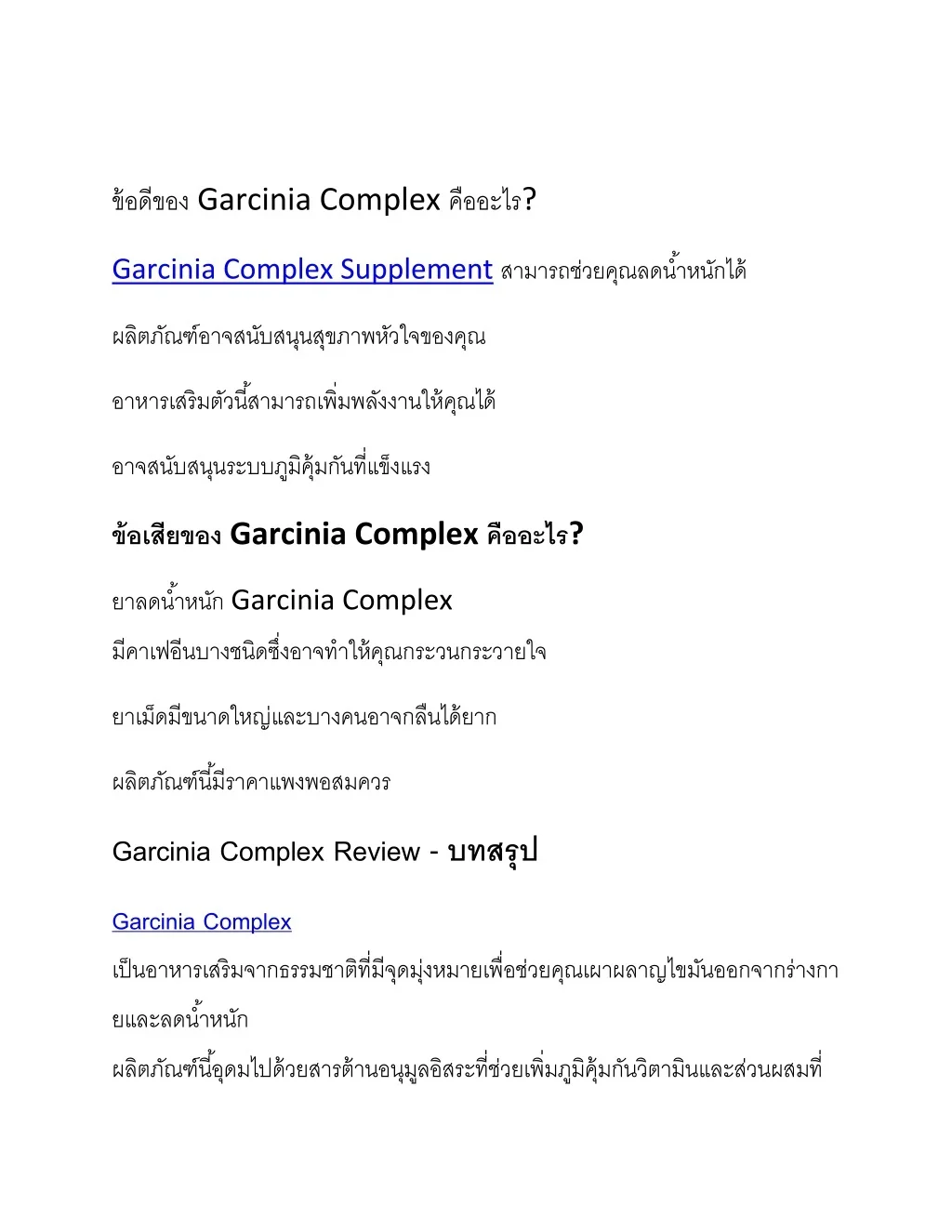 ข้อดีของ Garcinia Complex คืออะไร?

Garcinia Complex Supplement สามารถช่วยคุณลดน้ำหนักได้

ผลิตภัณฑ์อาจสนับสนุนสุขภาพหัวใจของคุณ

อาหารเสริมตัวนี้สามารถเพิ่มพลังงานให้คุณได้

อาจสนับสนุนระบบภูมิคุ้มกันที่แข็งแรง

ข้อเสียของ Garcinia Complex คืออะไร?

ยาลดน้ำหนัก Garcinia Complex

มีคาเฟอีนบางชนิดซึ่งอาจทำให้คุณกระวนกระวายใจ

ยาเม็ดมีขนาดใหญ่และบางคนอาจกลืนได้ยาก

ผลิตภัณฑ์นี้มีราคาแพงพอสมควร

Garcinia Complex Review - บทสรุป

Garcinia Complex

เป็นอาหารเสริมจากธรรมชาติที่มีจุดมุ่งหมายเพื่อช่วยคุณเผาผลาญไขมันออกจากร่างกายและลดน้ำหนัก

ผลิตภัณฑ์นี้อุดมไปด้วยสารต้านอนุมูลอิสระที่ช่วยเพิ่มภูมิคุ้มกันวิตามินและส่วนผสมที่